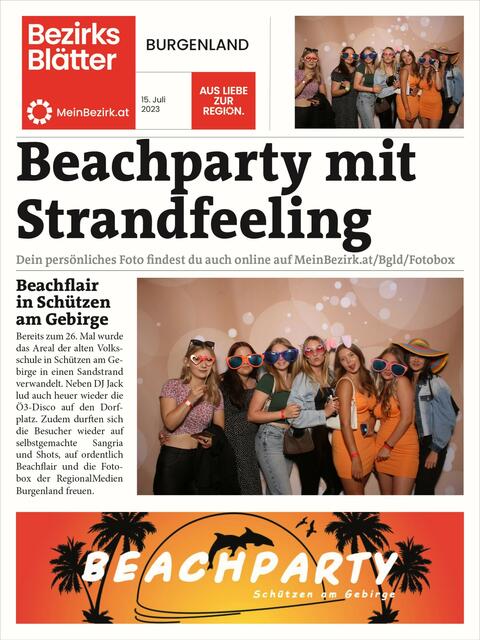 Bezirks Blätter

MeinBezirk.at

BURGENLAND

15. Juli 2023

AUS LIEBE ZUR REGION.

Beachparty mit Strandfeeling

Dein persönliches Foto findest du auch online auf MeinBezirk.at/Bgld/Fotobox

Beachflair in Schützen am Gebirge

Bereits zum 26. Mal wurde das Areal der alten Volksschule in Schützen am Gebirge in einen Sandstrand verwandelt. Neben DJ Jack lud auch heuer wieder die Ö3-Disco auf den Dorfplatz. Zudem durften sich die Besucher wieder auf selbstgemachte Sangria und Shots, auf ordentlich Beachflair und die Fotobox der RegionalMedien Burgenland freuen.

BEACHPARTY

Schützen am Gebirge